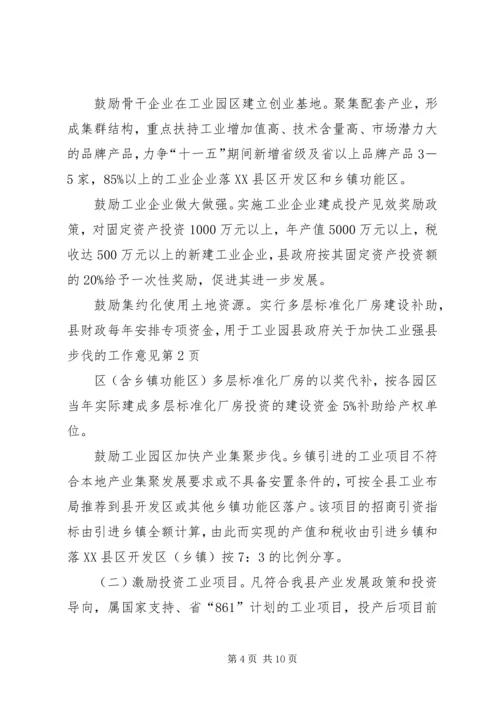 鼓励骨干企业在工业园区建立创业基地。聚集配套产业，形成集群结构，重点扶持工业增加值高、技术含量高、市场潜力大的品牌产品，力争“十一五”期间新增省级及省以上品牌产品3—5家，85%以上的工业企业落XX县区开发区和乡镇功能区。

鼓励工业企业做大做强。实施工业企业建成投产见效奖励政策，对固定资产投资1000万元以上，年产值5000万元以上，税收达500万元以上的新建工业企业，县政府按其固定资产投资额的20%给予一次性奖励，促进其进一步发展。

鼓励集约化使用土地资源。实行多层标准化厂房建设补助，县财政每年安排专项资金，用于工业园县政府关于加快工业强县步伐的工作意见第2页

区（含乡镇功能区）多层标准化厂房的以奖代补，按各园区当年实际建成多层标准化厂房投资的建设资金5%补助给产权单位。

鼓励工业园区加快产业集聚步伐。乡镇引进的工业项目不符合本地产业集聚发展要求或不具备安置条件的，可按全县工业布局推荐到县开发区或其他乡镇功能区落户。该项目的招商引资指标由引进乡镇全额计算，由此而实现的产值和税收由引进乡镇和落XX县区开发区（乡镇）按7：3的比例分享。

（二）激励投资工业项目。凡符合我县产业发展政策和投资导向，属国家支持、省“861”计划的工业项目，投产后项目前

第4页 共10页